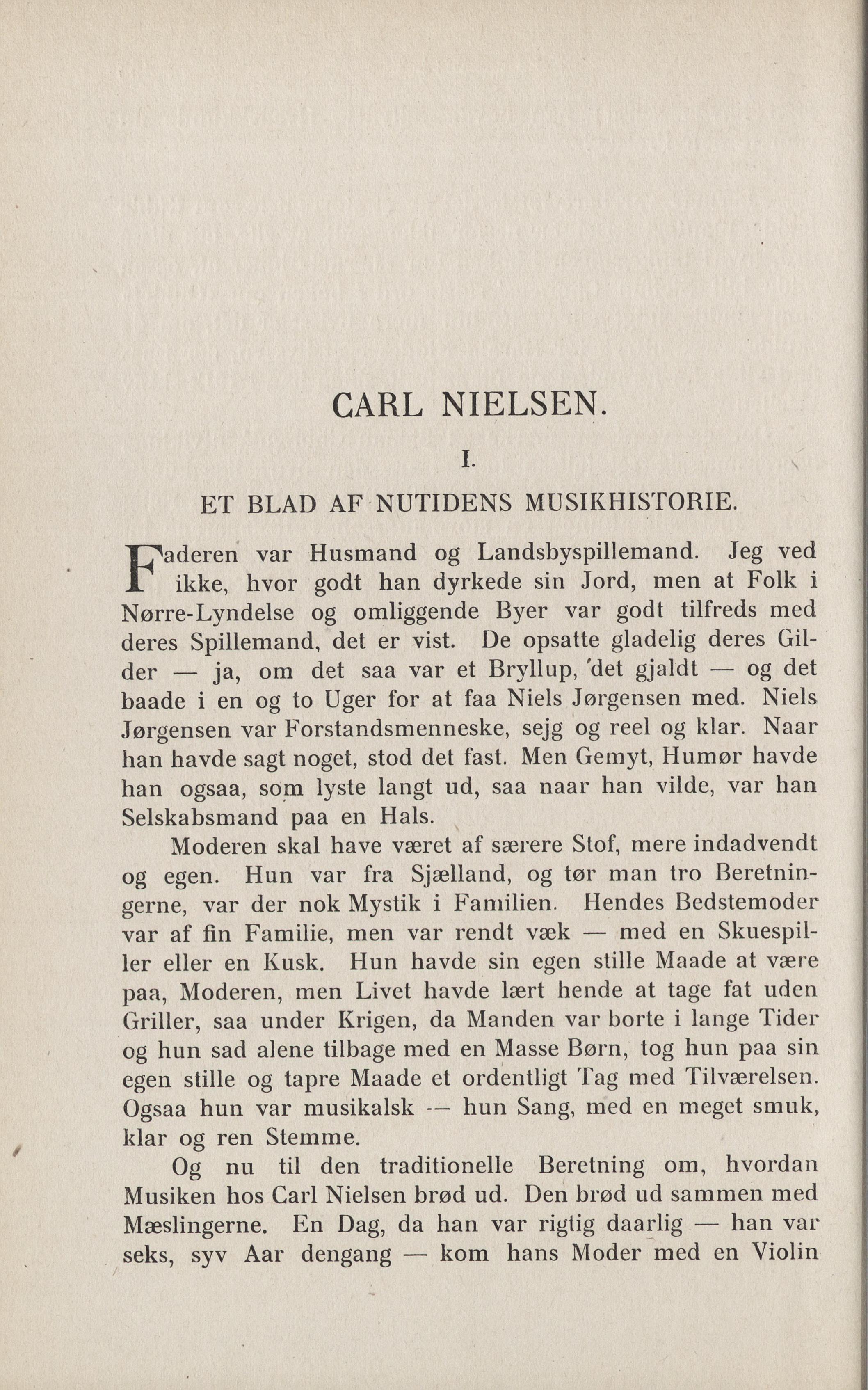 CARL NIELSEN.

I.

ET BLAD AF NUTIDENS MUSIKHISTORIE.

Faderen var Husmand og Landsbyspillemand. Jeg ved ikke, hvor godt han dyrkede sin Jord, men at Folk i Nørre-Lyndelse og omliggende Byer var godt tilfreds med deres Spillemand, det er vist. De opsatte gladelig deres Gilder — ja, om det saa var et Bryllup, det gjaldt — og det baade i en og to Uger for at faa Niels Jørgensen med. Niels Jørgensen var Forstandsmenneske, sejg og reel og klar. Naar han havde sagt noget, stod det fast. Men Gemyt, Humør havde han ogsaa, som lyste langt ud, saa naar han vilde, var han Selskabsmand paa en Hals.

Moderen skal have været af særere Stof, mere indadvendt og egen. Hun var fra Sjælland, og tør man tro Beretningerne, var der nok Mystik i Familien. Hendes Bedstemoder var af fin Familie, men var rendt væk — med en Skuespiller eller en Kusk. Hun havde sin egen stille Maade at være paa, Moderen, men Livet havde lært hende at tage fat uden Griller, saa under Krigen, da Manden var borte i lange Tider og hun sad alene tilbage med en Masse Børn, tog hun paa sin egen stille og tapre Maade et ordentligt Tag med Tilværelsen. Ogsaa hun var musikalsk — hun Sang, med en meget smuk, klar og ren Stemme.

Og nu til den traditionelle Beretning om, hvordan Musiken hos Carl Nielsen brød ud. Den brød ud sammen med Mæslingerne. En Dag, da han var rigtig daarlig — han var seks, syv Aar dengang — kom hans Moder med en Violin